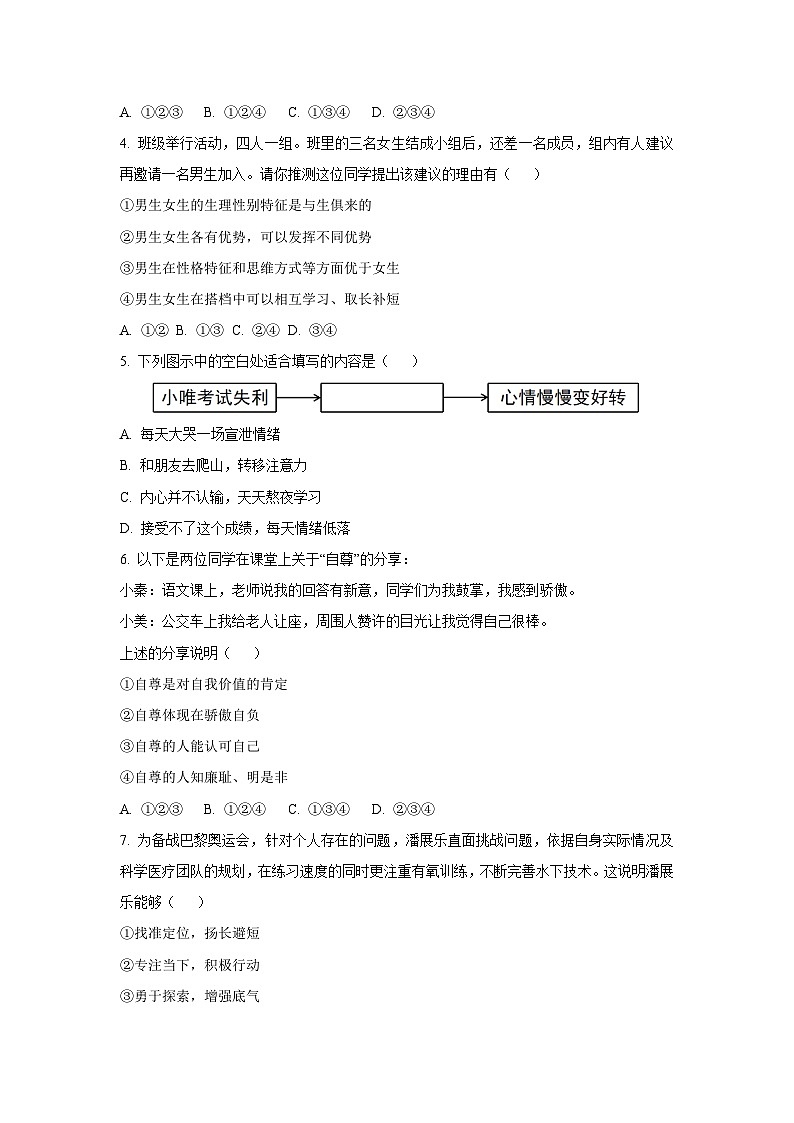 A. ①②③ B. ①②④ C. ①③④ D. ②③④

4. 班级举行活动，四人一组。班里的三名女生结成小组后，还差一名成员，组内有人建议再邀请一名男生加入。请你推测这位同学提出该建议的理由有（　）

①男生女生的生理性别特征是与生俱来的

②男生女生各有优势，可以发挥不同优势

③男生在性格特征和思维方式等方面优于女生

④男生女生在搭档中可以相互学习、取长补短

A. ①② B. ①③ C. ②④ D. ③④

5. 下列图示中的空白处适合填写的内容是（　）

小唯考试失利

心情慢慢变好转

A. 每天大哭一场宣泄情绪

B. 和朋友去爬山，转移注意力

C. 内心并不认输，天天熬夜学习

D. 接受不了这个成绩，每天情绪低落

6. 以下是两位同学在课堂上关于“自尊”的分享：

小秦：语文课上，老师说我的回答有新意，同学们为我鼓掌，我感到骄傲。

小美：公交车上我给老人让座，周围人赞许的目光让我觉得自己很棒。

上述的分享说明（　）

①自尊是对自我价值的肯定

②自尊体现在骄傲自负

③自尊的人能认可自己

④自尊的人知廉耻、明是非

A. ①②③ B. ①②④ C. ①③④ D. ②③④

7. 为备战巴黎奥运会，针对个人存在的问题，潘展乐直面挑战问题，依据自身实际情况及科学医疗团队的规划，在练习速度的同时更注重有氧训练，不断完善水下技术。这说明潘展乐能够（　）

①找准定位，扬长避短

②专注当下，积极行动

③勇于探索，增强底气